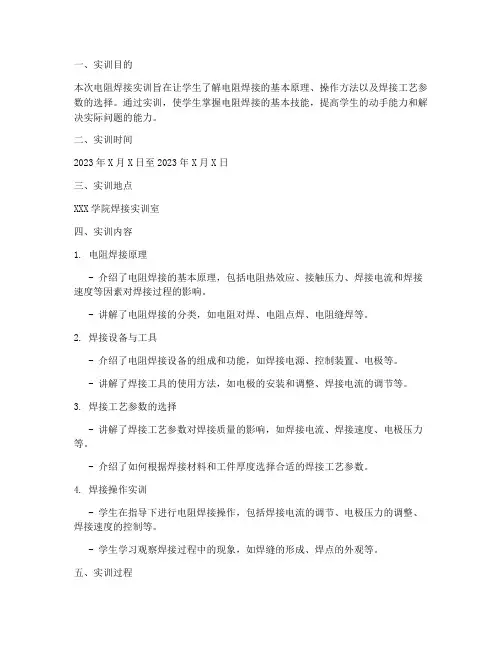 一、实训目的

本次电阻焊接实训旨在让学生了解电阻焊接的基本原理、操作方法以及焊接工艺参数的选择。通过实训，使学生掌握电阻焊接的基本技能，提高学生的动手能力和解决实际问题的能力。

二、实训时间

2023 年 X 月 X 日至 2023 年 X 月 X 日

三、实训地点

XXX 学院焊接实训室

四、实训内容

1. 电阻焊接原理

- 介绍了电阻焊接的基本原理，包括电阻热效应、接触压力、焊接电流和焊接速度等因素对焊接过程的影响。

- 讲解了电阻焊接的分类，如电阻对焊、电阻点焊、电阻缝焊等。

2. 焊接设备与工具

- 介绍了电阻焊接设备的组成和功能，如焊接电源、控制装置、电极等。

- 讲解了焊接工具的使用方法，如电极的安装和调整、焊接电流的调节等。

3. 焊接工艺参数的选择

- 讲解了焊接工艺参数对焊接质量的影响，如焊接电流、焊接速度、电极压力等。

- 介绍了如何根据焊接材料和工件厚度选择合适的焊接工艺参数。

4. 焊接操作实训

- 学生在指导下进行电阻焊接操作，包括焊接电流的调节、电极压力的调整、焊接速度的控制等。

- 学生学习观察焊接过程中的现象，如焊缝的形成、焊点的外观等。

五、实训过程